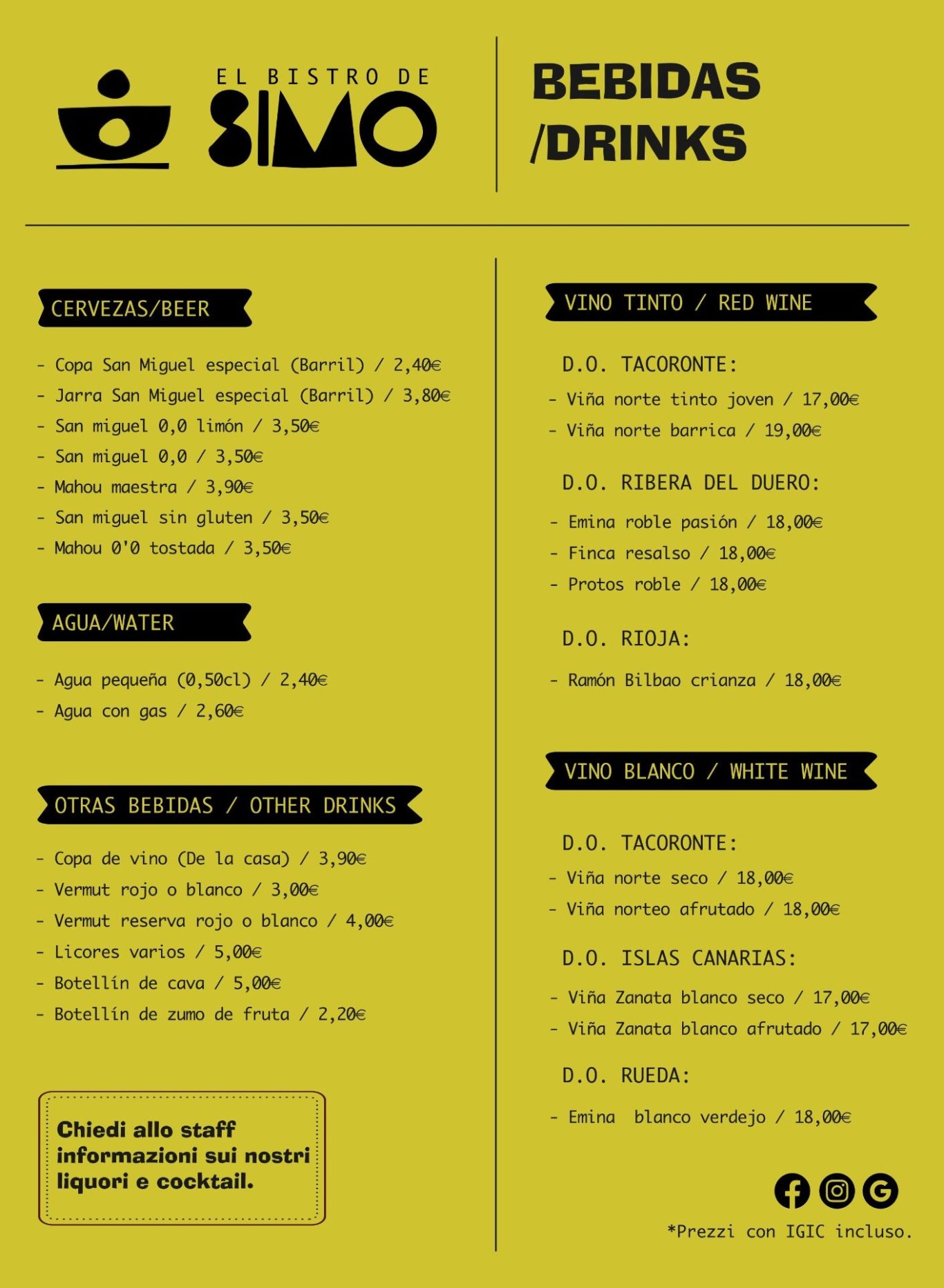 EL BISTRO DE SIMO

BEBIDAS /DRINKS

CERVEZAS/BEER

- Copa San Miguel especial (Barril) / 2,40€
- Jarra San Miguel especial (Barril) / 3,80€
- San miguel 0,0 limón / 3,50€
- San miguel 0,0 / 3,50€
- Mahou maestra / 3,90€
- San miguel sin gluten / 3,50€
- Mahou 0'0 tostada / 3,50€

AGUA/WATER

- Agua pequeña (0,50cl) / 2,40€
- Agua con gas / 2,60€

OTRAS BEBIDAS / OTHER DRINKS

- Copa de vino (De la casa) / 3,90€
- Vermut rojo o blanco / 3,00€
- Vermut reserva rojo o blanco / 4,00€
- Licores varios / 5,00€
- Botellín de cava / 5,00€
- Botellín de zumo de fruta / 2,20€

Chiedi allo staff informazioni sui nostri liquori e cocktail.

VINO TINTO / RED WINE

D.O. TACORONTE:

- Viña norte tinto joven / 17,00€
- Viña norte barrica / 19,00€

D.O. RIBERA DEL DUERO:

- Emina roble pasión / 18,00€
- Finca resalso / 18,00€
- Protos roble / 18,00€

D.O. RIOJA:

- Ramón Bilbao crianza / 18,00€

VINO BLANCO / WHITE WINE

D.O. TACORONTE:

- Viña norte seco / 18,00€
- Viña norteo afrutado / 18,00€

D.O. ISLAS CANARIAS:

- Viña Zanata blanco seco / 17,00€
- Viña Zanata blanco afrutado / 17,00€

D.O. RUEDA:

- Emina blanco verdejo / 18,00€

*Prezzi con IGIC incluso.